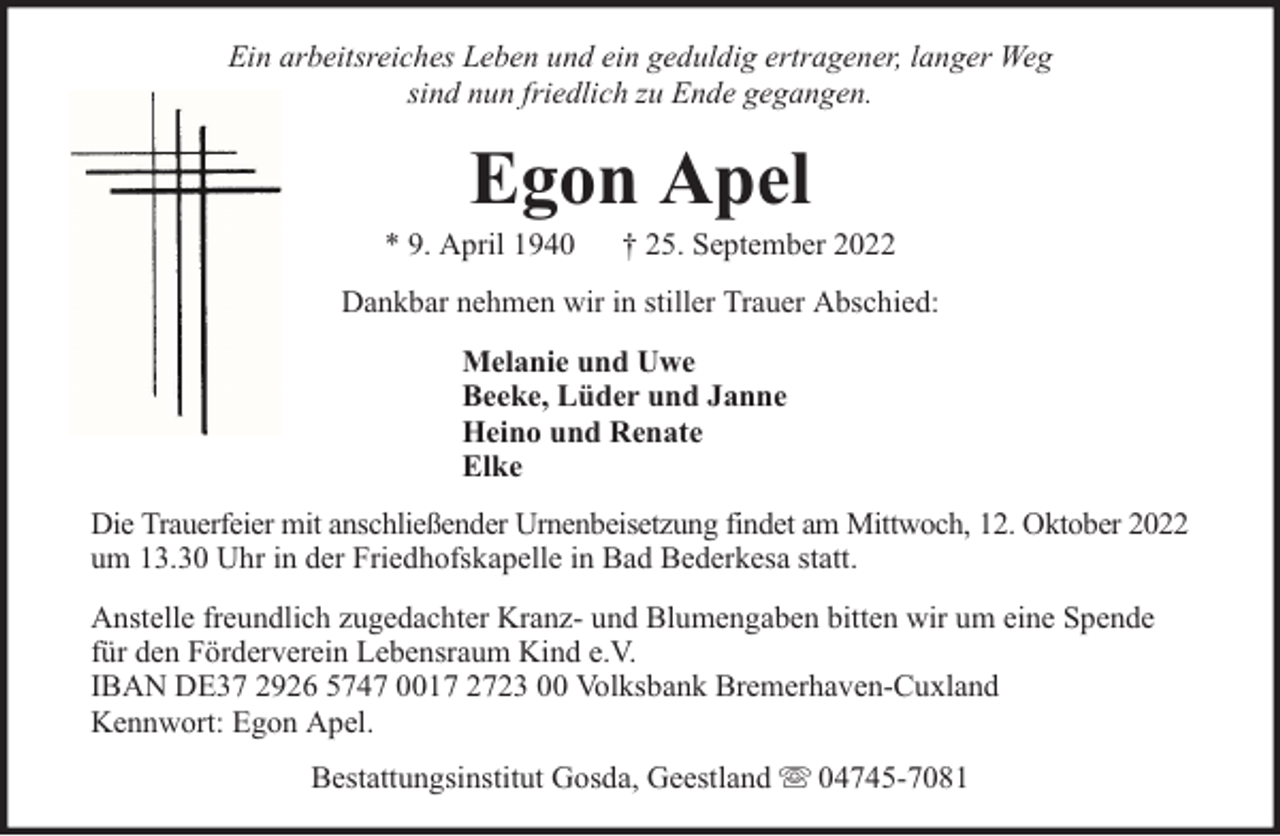 Ein arbeitsreiches Leben und ein geduldig ertragener, langer Weg sind nun friedlich zu Ende gegangen.

Egon Apel

* 9. April 1940 † 25. September 2022

Dankbar nehmen wir in stiller Trauer Abschied:

Melanie und Uwe
Beeke, Lüder und Janne
Heino und Renate
Elke

Die Trauerfeier mit anschließender Urnenbeisetzung findet am Mittwoch, 12. Oktober 2022 um 13.30 Uhr in der Friedhofskapelle in Bad Bederkesa statt.

Anstelle freundlich zugedachter Kranz- und Blumengaben bitten wir um eine Spende für den Förderverein Lebensraum Kind e.V.
IBAN DE37 2926 5747 0017 2723 00 Volksbank Bremerhaven-Cuxland
Kennwort: Egon Apel.

Bestattungsinstitut Gosda, Geestland ☏ 04745-7081